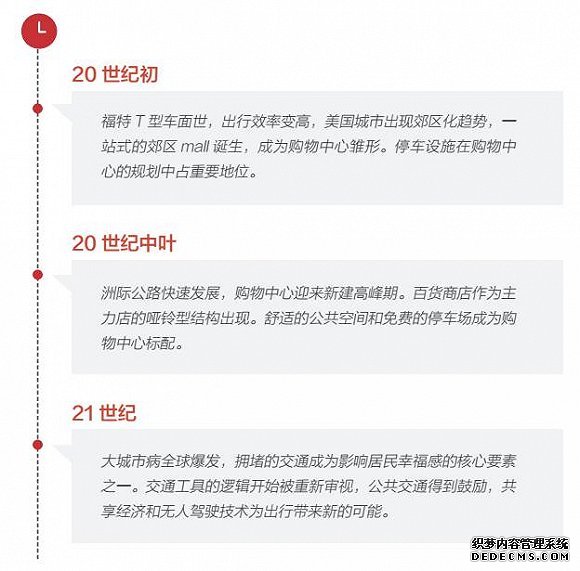 20 世纪初

福特 T 型车面世，出行效率变高，美国城市出现郊区化趋势，一站式的郊区 mall 诞生，成为购物中心雏形。停车设施在购物中心的规划中占重要地位。

20 世纪中叶

洲际公路快速发展，购物中心迎来新建高峰期。百货商店作为主力店的哑铃型结构出现。舒适的公共空间和免费的停车场成为购物中心标配。

21 世纪

大城市病全球爆发，拥堵的交通成为影响居民幸福感的核心要素之一。交通工具的逻辑开始被重新审视，公共交通得到鼓励，共享经济和无人驾驶技术为出行带来新的可能。

织梦内容管理系统
DEDECMS.COM